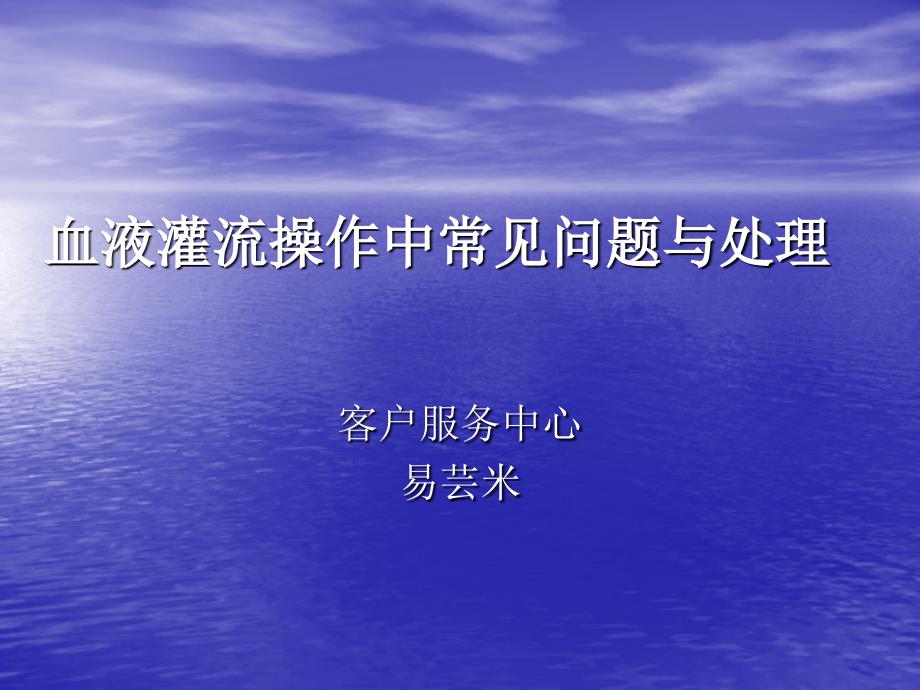 血液灌流操作中常见问题与处理

客户服务中心
易芸米